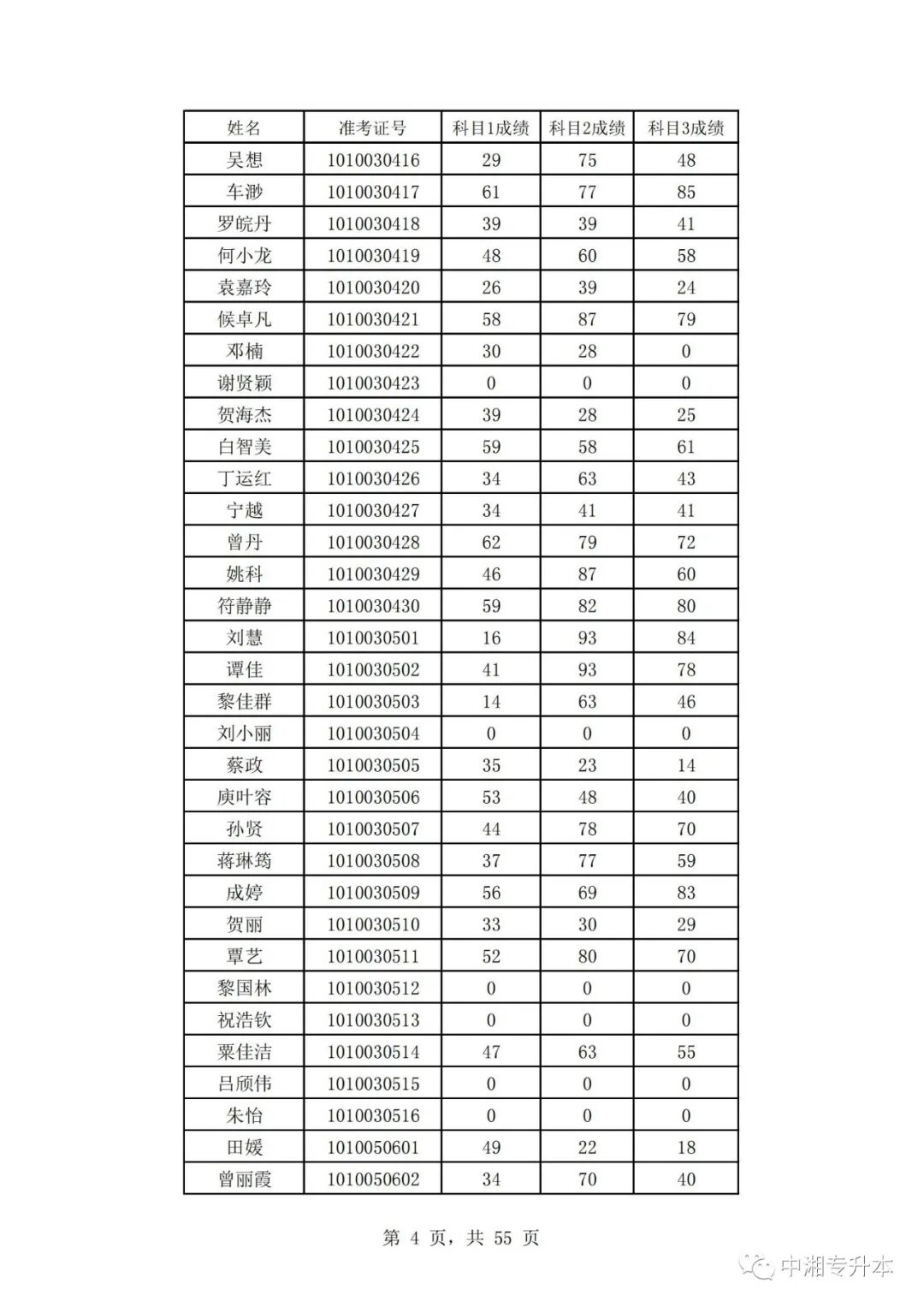 | 姓名 | 准考证号 | 科目1成绩 | 科目2成绩 | 科目3成绩 |
|---|---|---|---|---|
| 吴想 | 1010030416 | 29 | 75 | 48 |
| 车渺 | 1010030417 | 61 | 77 | 85 |
| 罗皖丹 | 1010030418 | 39 | 39 | 41 |
| 何小龙 | 1010030419 | 48 | 60 | 58 |
| 袁嘉玲 | 1010030420 | 26 | 39 | 24 |
| 候卓凡 | 1010030421 | 58 | 87 | 79 |
| 邓楠 | 1010030422 | 30 | 28 | 0 |
| 谢贤颖 | 1010030423 | 0 | 0 | 0 |
| 贺海杰 | 1010030424 | 39 | 28 | 25 |
| 白智美 | 1010030425 | 59 | 58 | 61 |
| 丁运红 | 1010030426 | 34 | 63 | 43 |
| 宁越 | 1010030427 | 34 | 41 | 41 |
| 曾丹 | 1010030428 | 62 | 79 | 72 |
| 姚科 | 1010030429 | 46 | 87 | 60 |
| 符静静 | 1010030430 | 59 | 82 | 80 |
| 刘慧 | 1010030501 | 16 | 93 | 84 |
| 谭佳 | 1010030502 | 41 | 93 | 78 |
| 黎佳群 | 1010030503 | 14 | 63 | 46 |
| 刘小丽 | 1010030504 | 0 | 0 | 0 |
| 蔡政 | 1010030505 | 35 | 23 | 14 |
| 庾叶容 | 1010030506 | 53 | 48 | 40 |
| 孙贤 | 1010030507 | 44 | 78 | 70 |
| 蒋琳筠 | 1010030508 | 37 | 77 | 59 |
| 成婷 | 1010030509 | 56 | 69 | 83 |
| 贺丽 | 1010030510 | 33 | 30 | 29 |
| 覃艺 | 1010030511 | 52 | 80 | 70 |
| 黎国林 | 1010030512 | 0 | 0 | 0 |
| 祝浩钦 | 1010030513 | 0 | 0 | 0 |
| 粟佳洁 | 1010030514 | 47 | 63 | 55 |
| 吕颀伟 | 1010030515 | 0 | 0 | 0 |
| 朱怡 | 1010030516 | 0 | 0 | 0 |
| 田媛 | 1010050601 | 49 | 22 | 18 |
| 曾丽霞 | 1010050602 | 34 | 70 | 40 |

第 4 页，共 55 页

中湘专升本